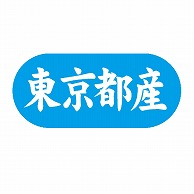 東京都産